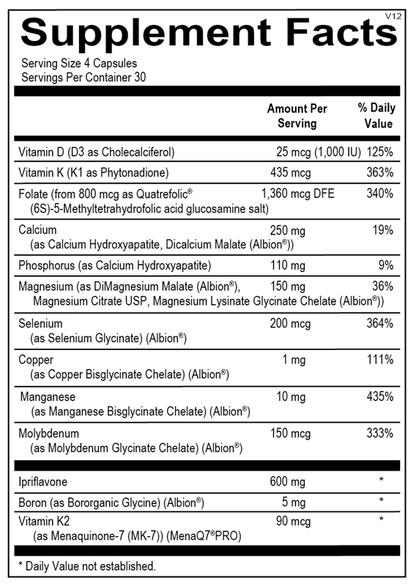 V12

Supplement Facts

Serving Size 4 Capsules
Servings Per Container 30

|  | Amount Per Serving | % Daily Value |
|---|---|---|
| Vitamin D (D3 as Cholecalciferol) | 25 mcg (1,000 IU) | 125% |
| Vitamin K (K1 as Phytonadione) | 435 mcg | 363% |
| Folate (from 800 mcg as Quatrefolic® (6S)-5-Methyltetrahydrofolic acid glucosamine salt) | 1,360 mcg DFE | 340% |
| Calcium (as Calcium Hydroxyapatite, Dicalcium Malate (Albion®)) | 250 mg | 19% |
| Phosphorus (as Calcium Hydroxyapatite) | 110 mg | 9% |
| Magnesium (as DiMagnesium Malate (Albion®), Magnesium Citrate USP, Magnesium Lysinate Glycinate Chelate (Albion®)) | 150 mg | 36% |
| Selenium (as Selenium Glycinate) (Albion®) | 200 mcg | 364% |
| Copper (as Copper Bisglycinate Chelate) (Albion®) | 1 mg | 111% |
| Manganese (as Manganese Bisglycinate Chelate) (Albion®) | 10 mg | 435% |
| Molybdenum (as Molybdenum Glycinate Chelate) (Albion®) | 150 mcg | 333% |
| Ipriflavone | 600 mg | * |
| Boron (as Bororganic Glycine) (Albion®) | 5 mg | * |
| Vitamin K2 (as Menaquinone-7 (MK-7)) (MenaQ7®PRO) | 90 mcg | * |

* Daily Value not established.